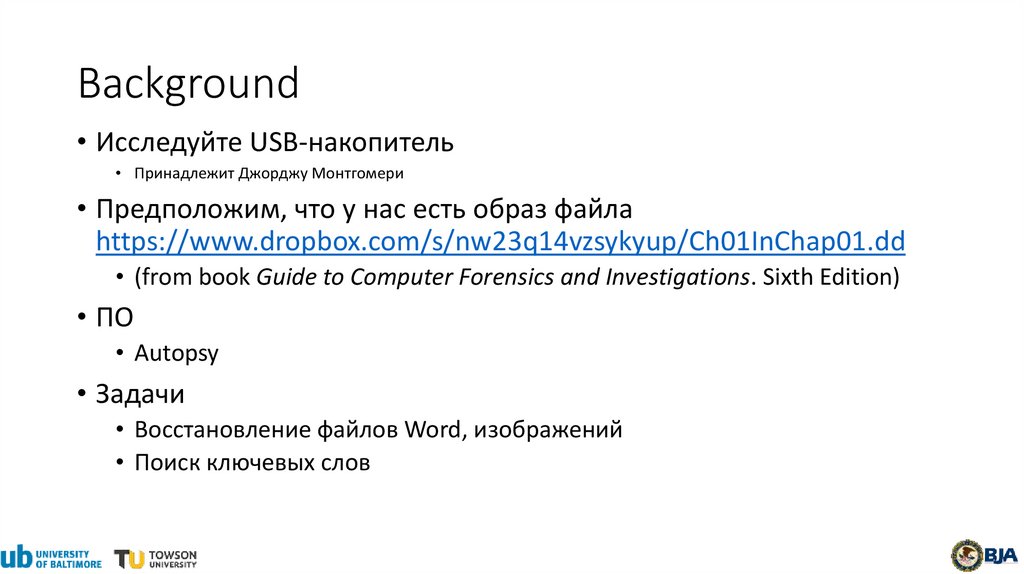 Background

• Исследуйте USB-накопитель
• Принадлежит Джорджу Монтгомери
• Предположим, что у нас есть образ файла https://www.dropbox.com/s/nw23q14vzsykyup/Ch01InChap01.dd
• (from book Guide to Computer Forensics and Investigations. Sixth Edition)
• ПО
• Autopsy
• Задачи
• Восстановление файлов Word, изображений
• Поиск ключевых слов

ub UNIVERSITY OF BALTIMORE

TU TOWSON UNIVERSITY

BJA